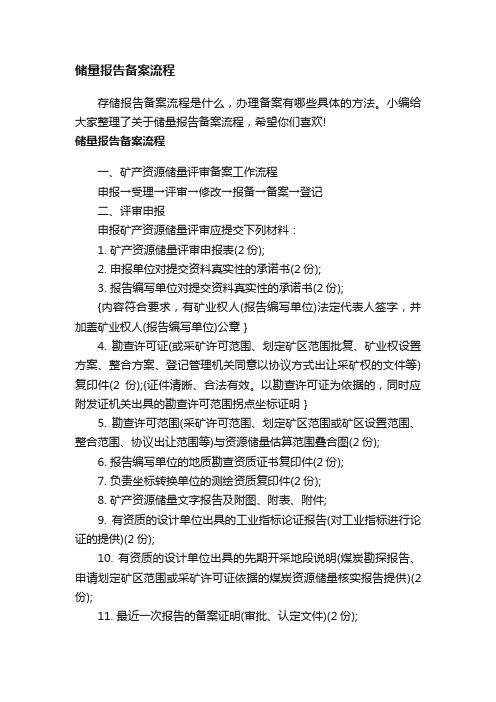 储量报告备案流程

存储报告备案流程是什么，办理备案有哪些具体的方法。小编给大家整理了关于储量报告备案流程，希望你们喜欢!

储量报告备案流程

一、矿产资源储量评审备案工作流程

申报→受理→评审→修改→报备→备案→登记

二、评审申报

申报矿产资源储量评审应提交下列材料：

1. 矿产资源储量评审申报表(2 份);

2. 申报单位对提交资料真实性的承诺书(2 份);

3. 报告编写单位对提交资料真实性的承诺书(2 份);

{内容符合要求，有矿业权人(报告编写单位)法定代表人签字，并加盖矿业权人(报告编写单位)公章 }

4. 勘查许可证(或采矿许可范围、划定矿区范围批复、矿业权设置方案、整合方案、登记管理机关同意以协议方式出让采矿权的文件等)复印件(2 份);{证件清晰、合法有效。以勘查许可证为依据的，同时应附发证机关出具的勘查许可范围拐点坐标证明 }

5. 勘查许可范围(采矿许可范围、划定矿区范围或矿区设置范围、整合范围、协议出让范围等)与资源储量估算范围叠合图(2 份);

6. 报告编写单位的地质勘查资质证书复印件(2 份);

7. 负责坐标转换单位的测绘资质复印件(2 份);

8. 矿产资源储量文字报告及附图、附表、附件;

9. 有资质的设计单位出具的工业指标论证报告(对工业指标进行论证的提供)(2 份);

10. 有资质的设计单位出具的先期开采地段说明(煤炭勘探报告、申请划定矿区范围或采矿许可证依据的煤炭资源储量核实报告提供)(2 份);

11. 最近一次报告的备案证明(审批、认定文件)(2 份);